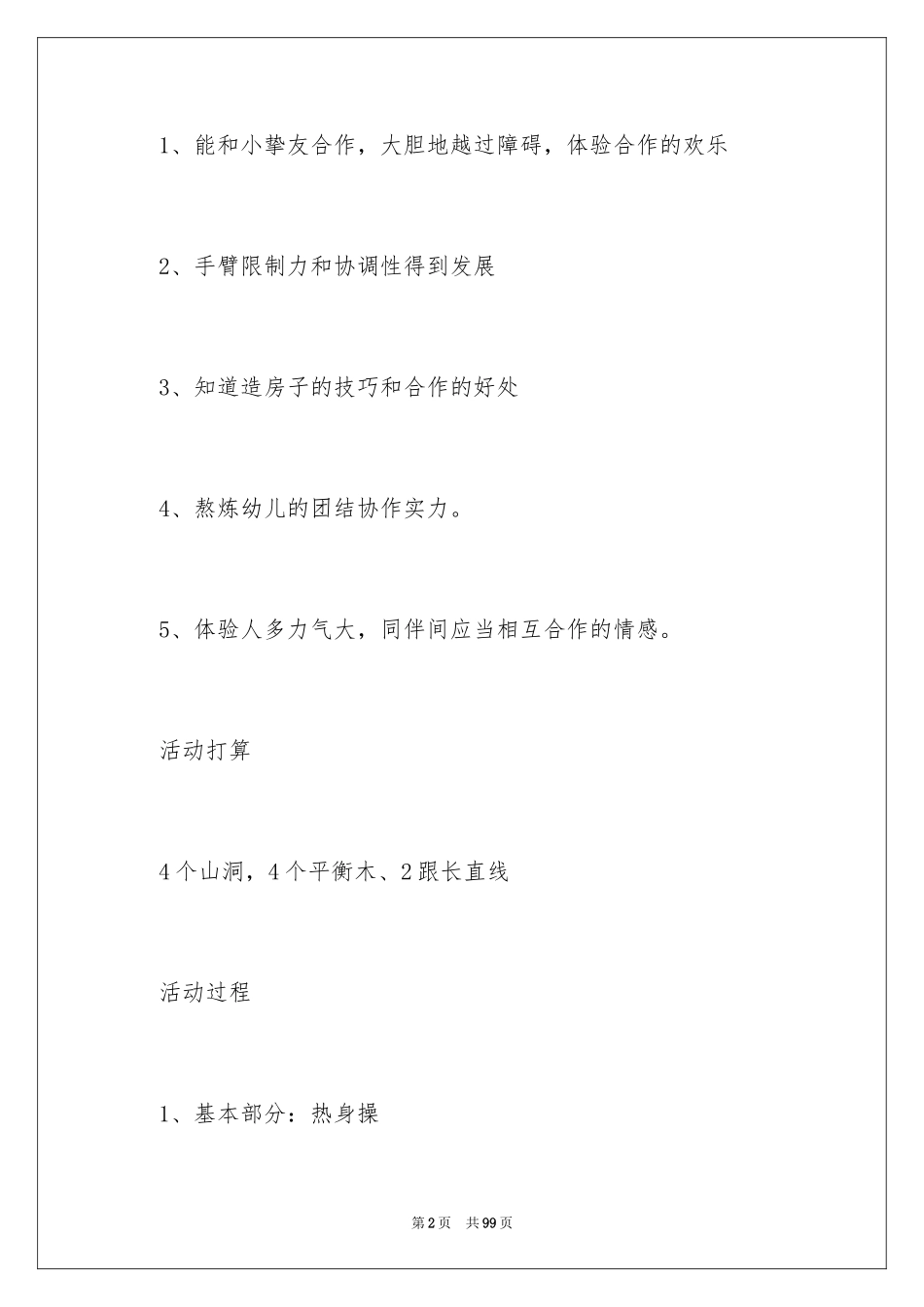 1、能和小挚友合作，大胆地越过障碍，体验合作的欢乐

2、手臂限制力和协调性得到发展

3、知道造房子的技巧和合作的好处

4、熬炼幼儿的团结协作实力。

5、体验人多力气大，同伴间应当相互合作的情感。

活动打算

4个山洞，4个平衡木、2跟长直线

活动过程

1、基本部分：热身操

第2页　共99页